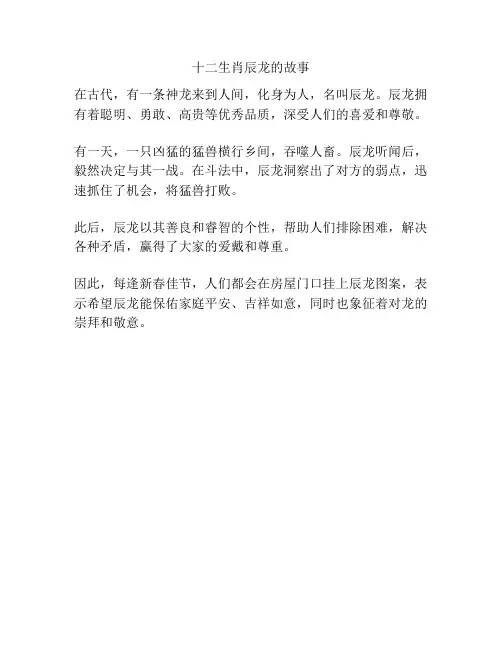 十二生肖辰龙的故事

在古代，有一条神龙来到人间，化身为人，名叫辰龙。辰龙拥有着聪明、勇敢、高贵等优秀品质，深受人们的喜爱和尊敬。

有一天，一只凶猛的猛兽横行乡间，吞噬人畜。辰龙听闻后，毅然决定与其一战。在斗法中，辰龙洞察出了对方的弱点，迅速抓住了机会，将猛兽打败。

此后，辰龙以其善良和睿智的个性，帮助人们排除困难，解决各种矛盾，赢得了大家的爱戴和尊重。

因此，每逢新春佳节，人们都会在房屋门口挂上辰龙图案，表示希望辰龙能保佑家庭平安、吉祥如意，同时也象征着对龙的崇拜和敬意。